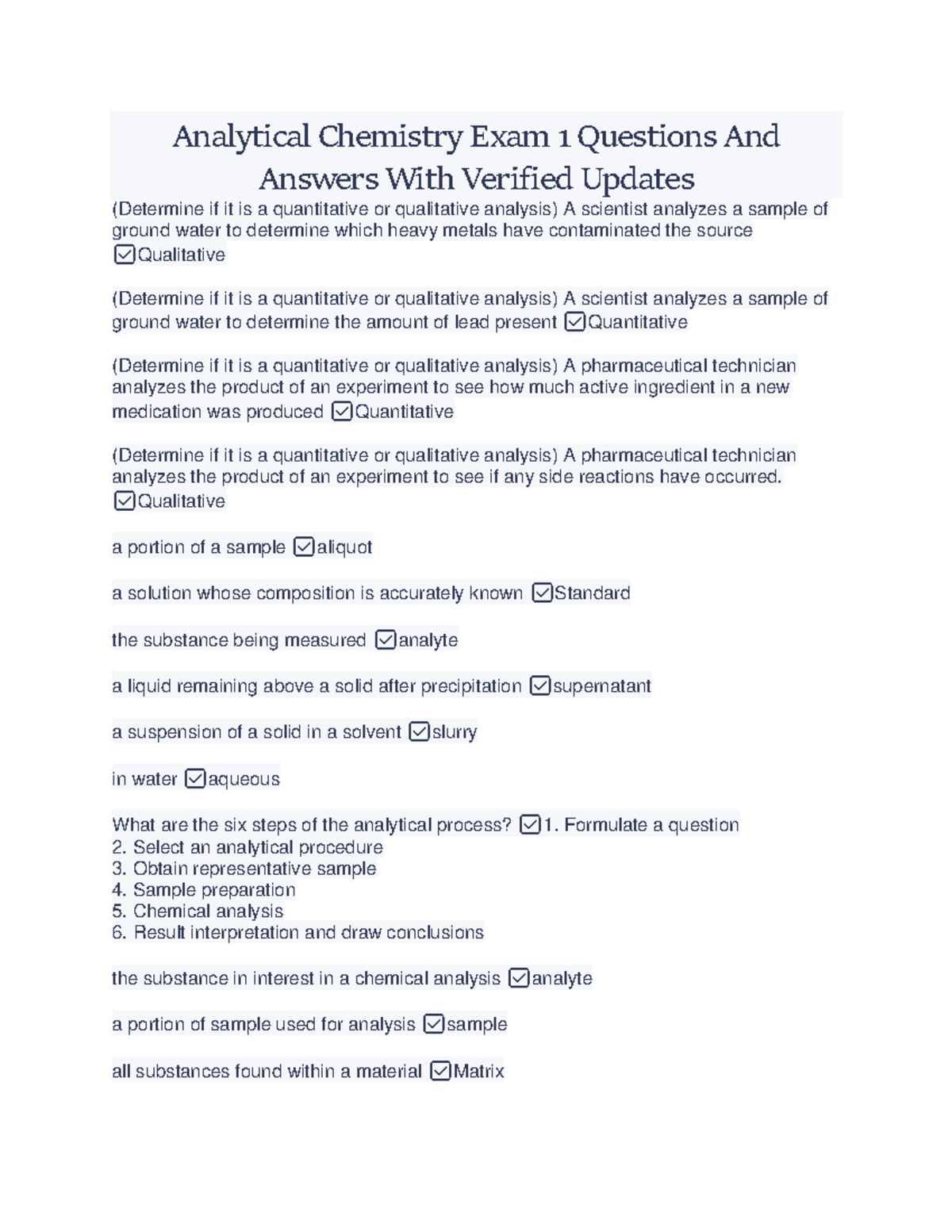 Analytical Chemistry Exam 1 Questions And Answers With Verified Updates

(Determine if it is a quantitative or qualitative analysis) A scientist analyzes a sample of ground water to determine which heavy metals have contaminated the source ☑Qualitative

(Determine if it is a quantitative or qualitative analysis) A scientist analyzes a sample of ground water to determine the amount of lead present ☑Quantitative

(Determine if it is a quantitative or qualitative analysis) A pharmaceutical technician analyzes the product of an experiment to see how much active ingredient in a new medication was produced ☑Quantitative

(Determine if it is a quantitative or qualitative analysis) A pharmaceutical technician analyzes the product of an experiment to see if any side reactions have occurred. ☑Qualitative

a portion of a sample ☑aliquot

a solution whose composition is accurately known ☑Standard

the substance being measured ☑analyte

a liquid remaining above a solid after precipitation ☑supernatant

a suspension of a solid in a solvent ☑slurry

in water ☑aqueous

What are the six steps of the analytical process? ☑1. Formulate a question
2. Select an analytical procedure
3. Obtain representative sample
4. Sample preparation
5. Chemical analysis
6. Result interpretation and draw conclusions

the substance in interest in a chemical analysis ☑analyte

a portion of sample used for analysis ☑sample

all substances found within a material ☑Matrix